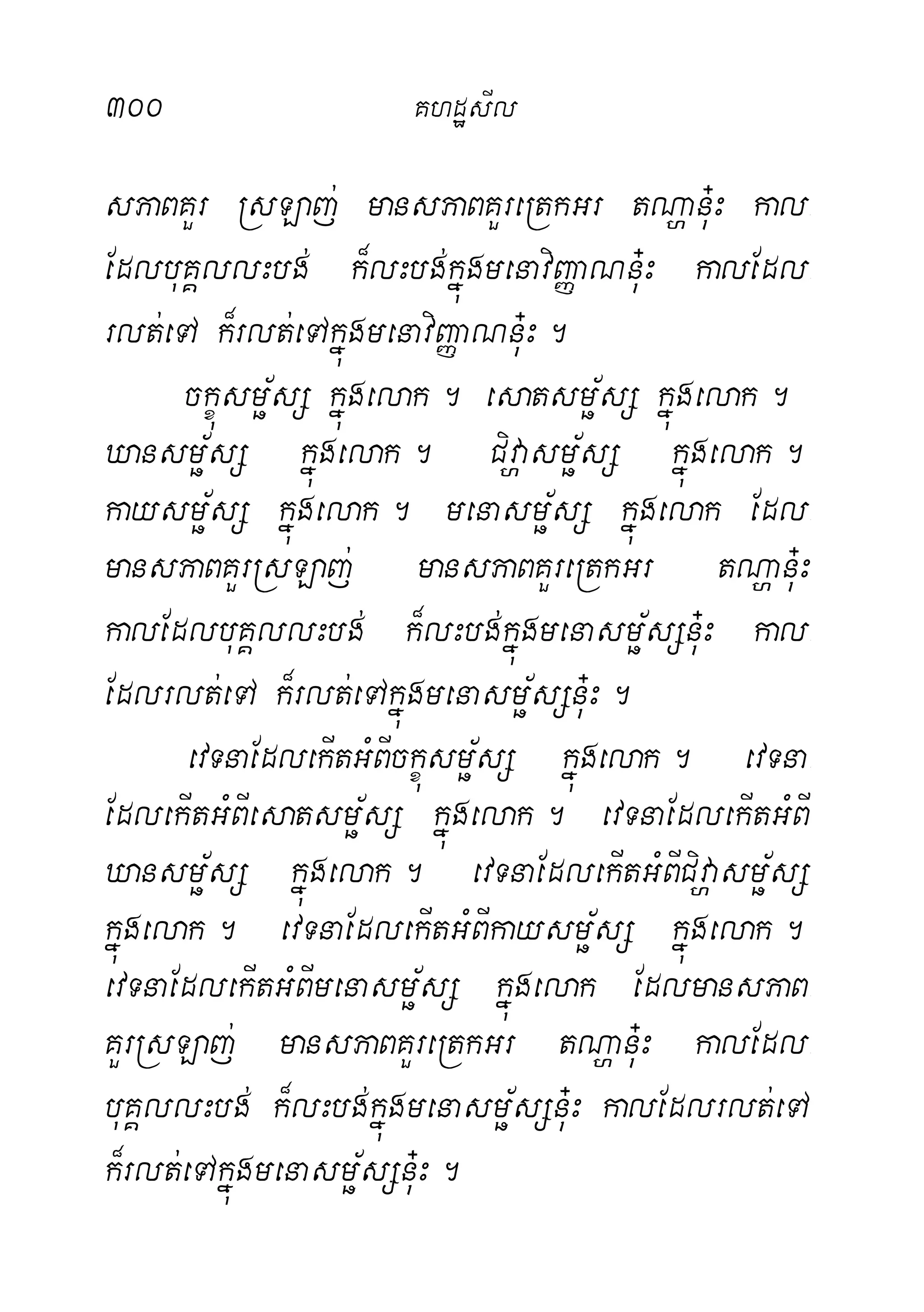 ៣០០ គហដ្ឋសីល

សភាពគួរ ស្រឡាញ់ មានសភាពគួរត្រេកអរ តណ្ហានុ៎ះ កាលដែលបុគ្គលលះបង់ ក៏លះបង់ក្នុងមនោវិញ្ញាណនុ៎ះ កាលដែលរលត់ទៅ ក៏រលត់ទៅក្នុងមនោវិញ្ញាណនុ៎ះ ។

ចក្ខុសម្ផ័ស្ស ក្នុងលោក ។ សោតសម្ផ័ស្ស ក្នុងលោក ។ ឃានសម្ផ័ស្ស ក្នុងលោក ។ ជិវ្ហាសម្ផ័ស្ស ក្នុងលោក ។ កាយសម្ផ័ស្ស ក្នុងលោក ។ មនោសម្ផ័ស្ស ក្នុងលោក ដែលមានសភាពគួរស្រឡាញ់ មានសភាពគួរត្រេកអរ តណ្ហានុ៎ះ កាលដែលបុគ្គលលះបង់ ក៏លះបង់ក្នុងមនោសម្ផ័ស្សនុ៎ះ កាលដែលរលត់ទៅ ក៏រលត់ទៅក្នុងមនោសម្ផ័ស្សនុ៎ះ ។

វេទនាដែលកើតអំពីចក្ខុសម្ផ័ស្ស ក្នុងលោក ។ វេទនាដែលកើតអំពីសោតសម្ផ័ស្ស ក្នុងលោក ។ វេទនាដែលកើតអំពីឃានសម្ផ័ស្ស ក្នុងលោក ។ វេទនាដែលកើតអំពីជិវ្ហាសម្ផ័ស្ស ក្នុងលោក ។ វេទនាដែលកើតអំពីកាយសម្ផ័ស្ស ក្នុងលោក ។ វេទនាដែលកើតអំពីមនោសម្ផ័ស្ស ក្នុងលោក ដែលមានសភាពគួរស្រឡាញ់ មានសភាពគួរត្រេកអរ តណ្ហានុ៎ះ កាលដែលបុគ្គលលះបង់ ក៏លះបង់ក្នុងមនោសម្ផ័ស្សនុ៎ះ កាលដែលរលត់ទៅ ក៏រលត់ទៅក្នុងមនោសម្ផ័ស្សនុ៎ះ ។